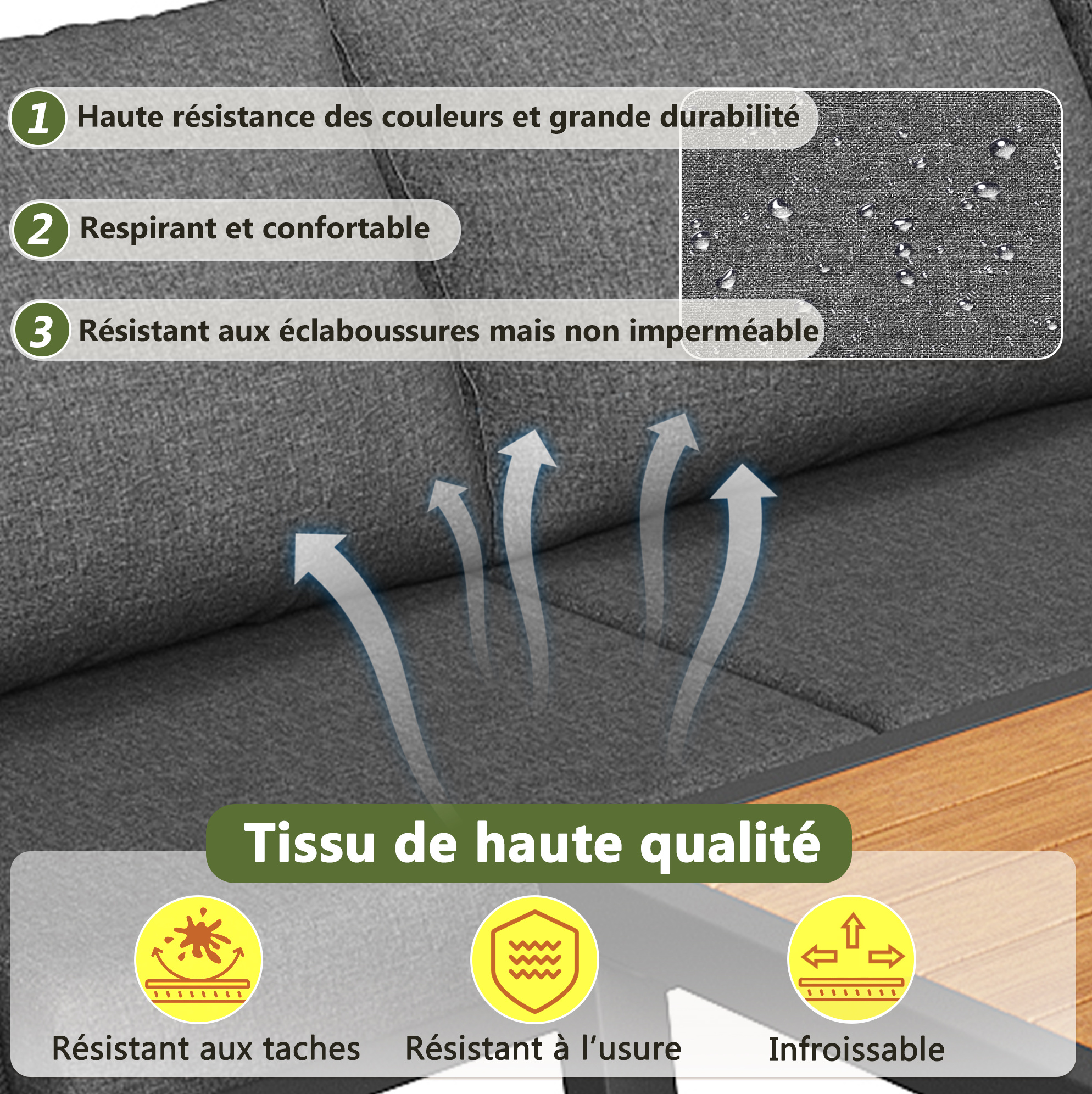 1 Haute résistance des couleurs et grande durabilité

2 Respirant et confortable

3 Résistant aux éclaboussures mais non imperméable

Tissu de haute qualité

Résistant aux taches

Résistant à l'usure

Infroissable